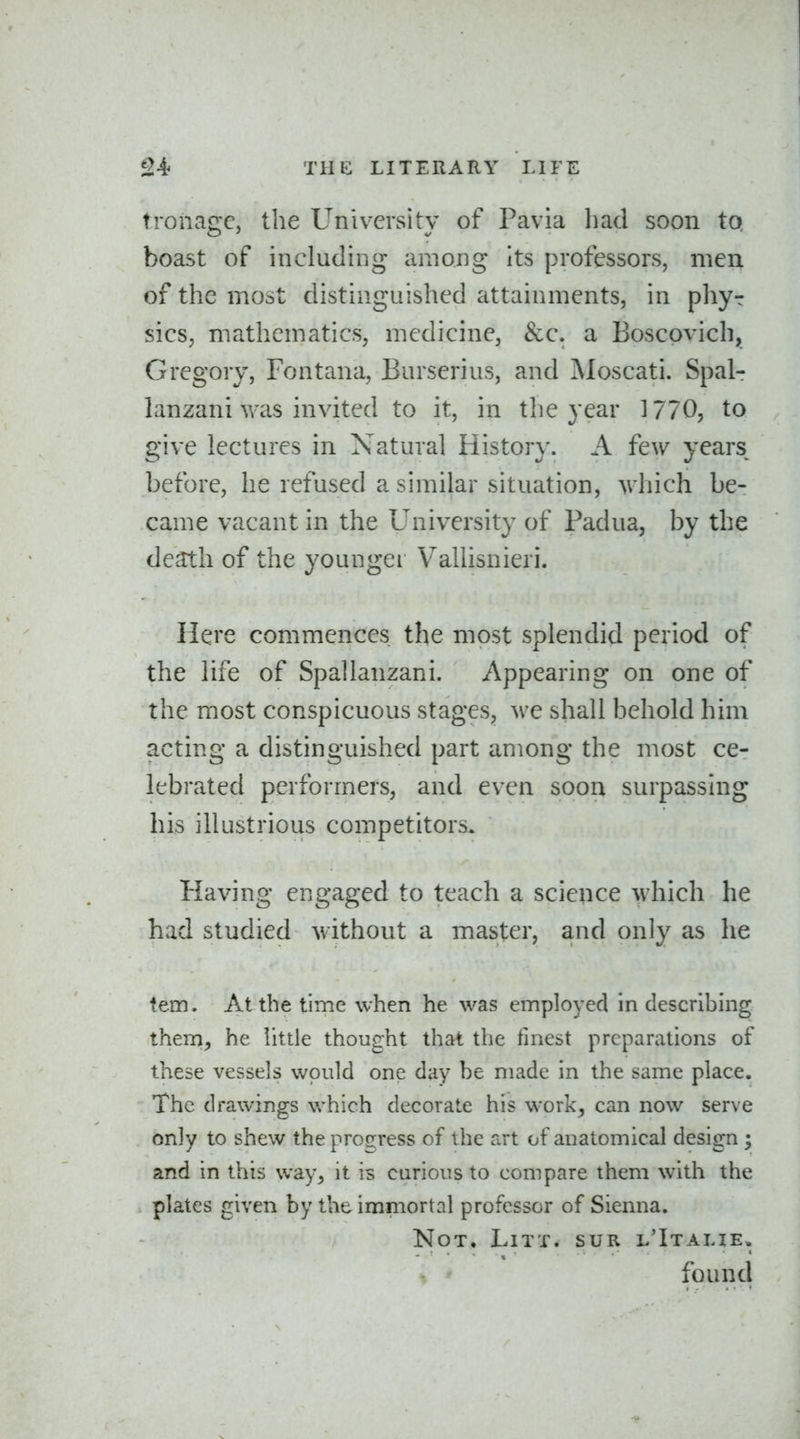 24 THE LITERARY LIFE

tronage, the University of Pavia had soon to boast of including among its professors, men of the most distinguished attainments, in physics, mathematics, medicine, &c. a Boscovich, Gregory, Fontana, Burserius, and Moscati. Spallanzani was invited to it, in the year 1770, to give lectures in Natural History. A few years before, he refused a similar situation, which became vacant in the University of Padua, by the death of the younger Vallisnieri.

Here commences the most splendid period of the life of Spallanzani. Appearing on one of the most conspicuous stages, we shall behold him acting a distinguished part among the most celebrated performers, and even soon surpassing his illustrious competitors.

Having engaged to teach a science which he had studied without a master, and only as he

tem. At the time when he was employed in describing them, he little thought that the finest preparations of these vessels would one day be made in the same place. The drawings which decorate his work, can now serve only to shew the progress of the art of anatomical design; and in this way, it is curious to compare them with the plates given by the immortal professor of Sienna.

Not. Litt. sur l'Italie.

found